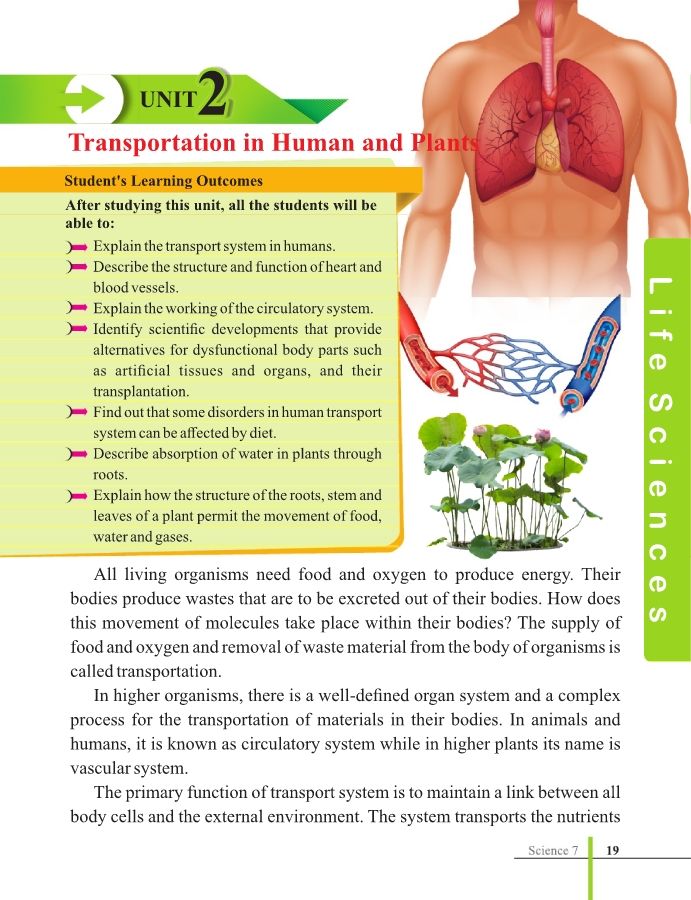 UNIT 2

Transportation in Human and Plants

Student's Learning Outcomes

After studying this unit, all the students will be able to:

Explain the transport system in humans.

Describe the structure and function of heart and blood vessels.

Explain the working of the circulatory system.

Identify scientific developments that provide alternatives for dysfunctional body parts such as artificial tissues and organs, and their transplantation.

Find out that some disorders in human transport system can be affected by diet.

Describe absorption of water in plants through roots.

Explain how the structure of the roots, stem and leaves of a plant permit the movement of food, water and gases.

Life Sciences

All living organisms need food and oxygen to produce energy. Their bodies produce wastes that are to be excreted out of their bodies. How does this movement of molecules take place within their bodies? The supply of food and oxygen and removal of waste material from the body of organisms is called transportation.

In higher organisms, there is a well-defined organ system and a complex process for the transportation of materials in their bodies. In animals and humans, it is known as circulatory system while in higher plants its name is vascular system.

The primary function of transport system is to maintain a link between all body cells and the external environment. The system transports the nutrients

Science 7 19